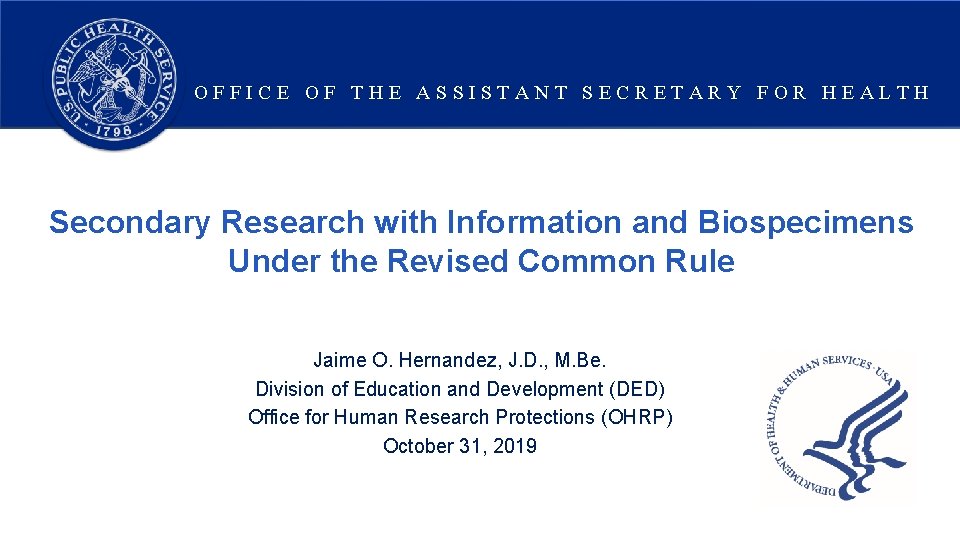 U.S. PUBLIC HEALTH SERVICE
1798

OFFICE OF THE ASSISTANT SECRETARY FOR HEALTH

Secondary Research with Information and Biospecimens Under the Revised Common Rule

Jaime O. Hernandez, J.D., M.Be.
Division of Education and Development (DED)
Office for Human Research Protections (OHRP)
October 31, 2019

DEPARTMENT OF HEALTH & HUMAN SERVICES · USA